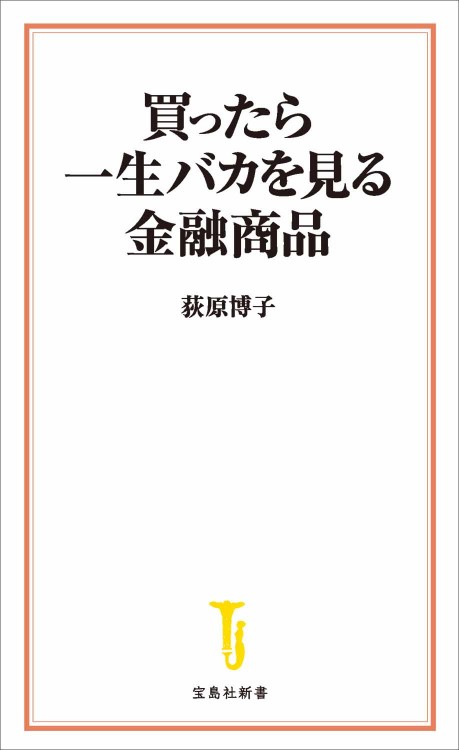 買ったら
一生バカを見る
金融商品

荻原博子

宝島社新書